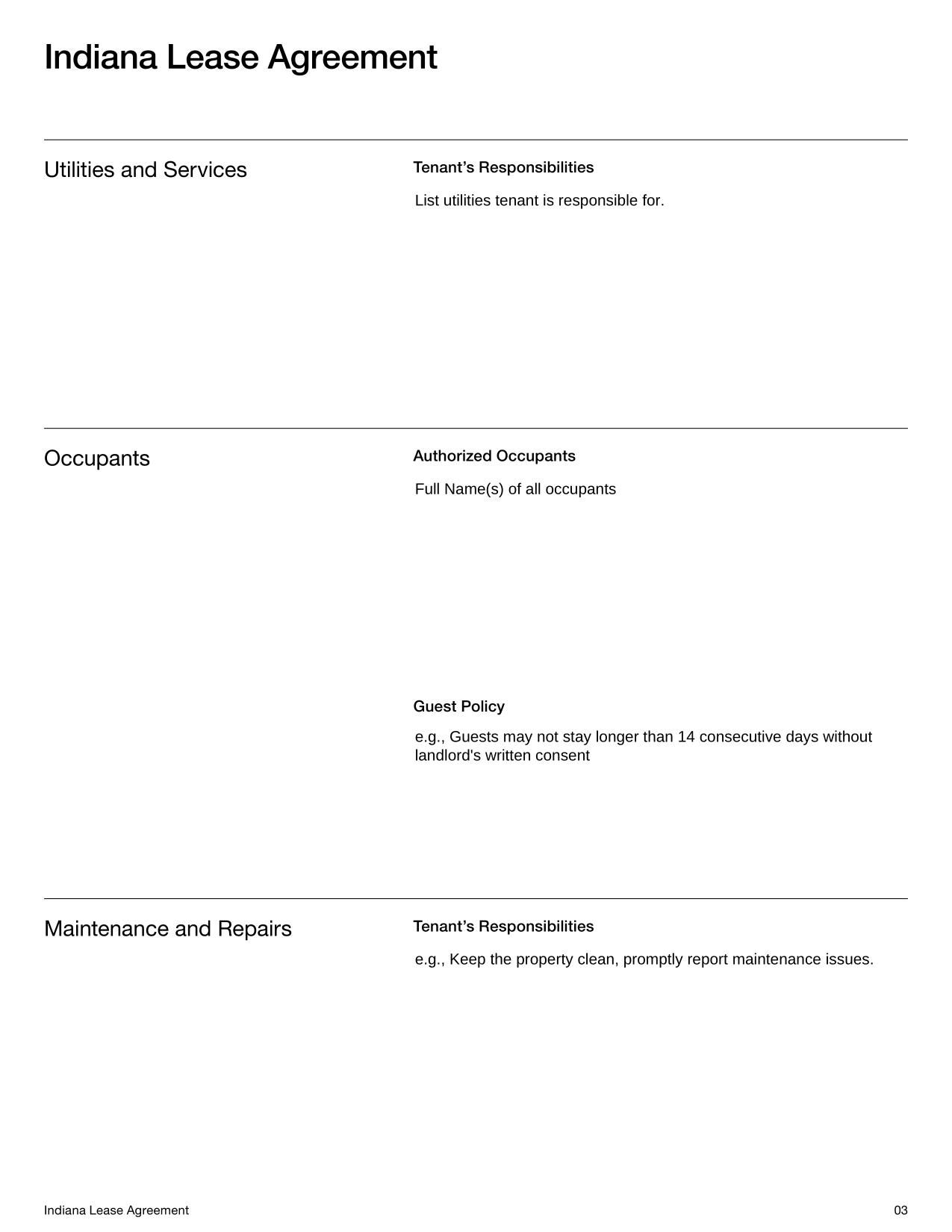 Indiana Lease Agreement

Utilities and Services

Tenant's Responsibilities

List utilities tenant is responsible for.

Occupants

Authorized Occupants

Full Name(s) of all occupants

Guest Policy

e.g., Guests may not stay longer than 14 consecutive days without landlord's written consent

Maintenance and Repairs

Tenant's Responsibilities

e.g., Keep the property clean, promptly report maintenance issues.

Indiana Lease Agreement

03